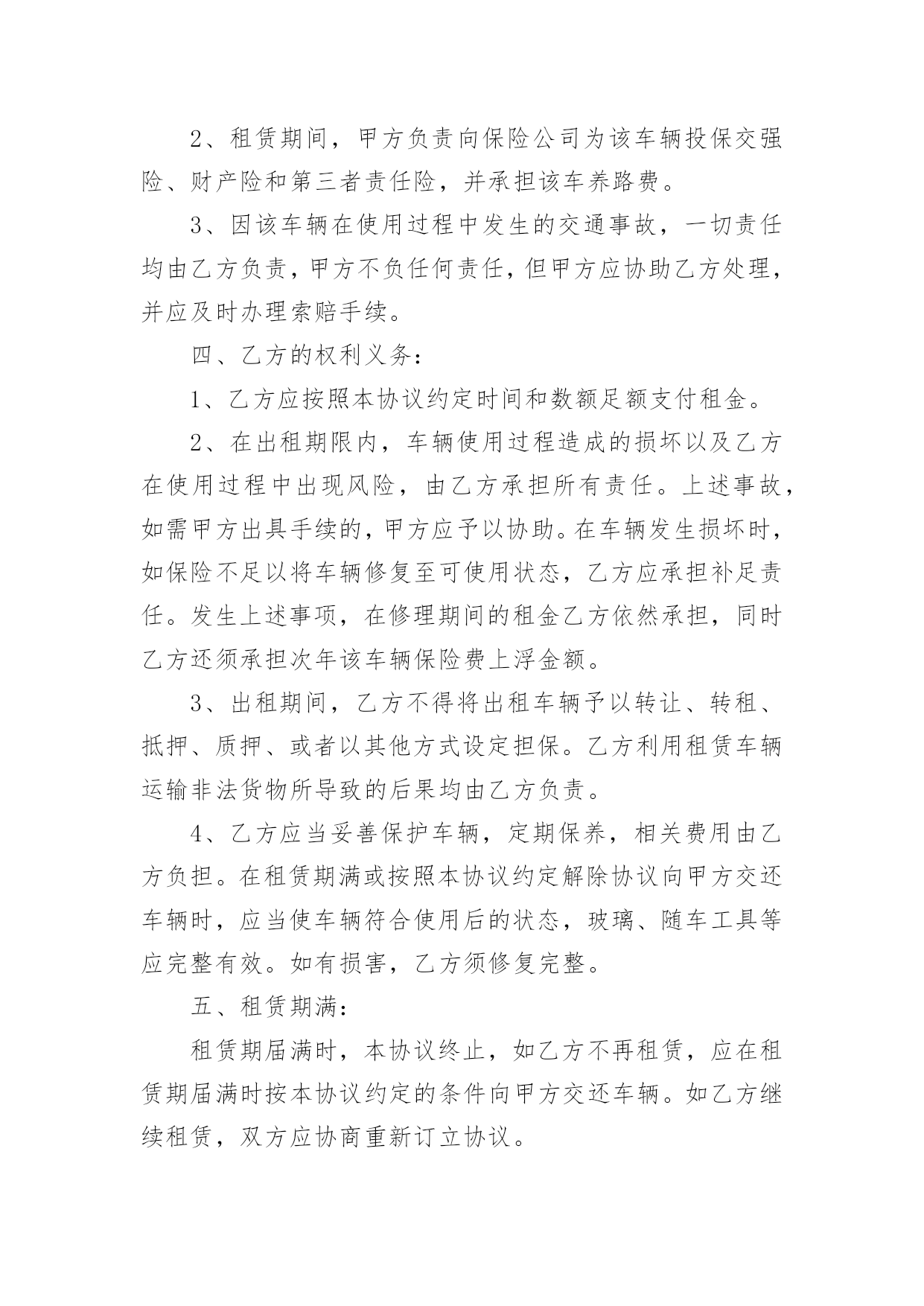 2、租赁期间，甲方负责向保险公司为该车辆投保交强险、财产险和第三者责任险，并承担该车养路费。

3、因该车辆在使用过程中发生的交通事故，一切责任均由乙方负责，甲方不负任何责任，但甲方应协助乙方处理，并应及时办理索赔手续。

四、乙方的权利义务：

1、乙方应按照本协议约定时间和数额足额支付租金。

2、在出租期限内，车辆使用过程造成的损坏以及乙方在使用过程中出现风险，由乙方承担所有责任。上述事故，如需甲方出具手续的，甲方应予以协助。在车辆发生损坏时，如保险不足以将车辆修复至可使用状态，乙方应承担补足责任。发生上述事项，在修理期间的租金乙方依然承担，同时乙方还须承担次年该车辆保险费上浮金额。

3、出租期间，乙方不得将出租车辆予以转让、转租、抵押、质押、或者以其他方式设定担保。乙方利用租赁车辆运输非法货物所导致的后果均由乙方负责。

4、乙方应当妥善保护车辆，定期保养，相关费用由乙方负担。在租赁期满或按照本协议约定解除协议向甲方交还车辆时，应当使车辆符合使用后的状态，玻璃、随车工具等应完整有效。如有损害，乙方须修复完整。

五、租赁期满：

租赁期届满时，本协议终止，如乙方不再租赁，应在租赁期届满时按本协议约定的条件向甲方交还车辆。如乙方继续租赁，双方应协商重新订立协议。